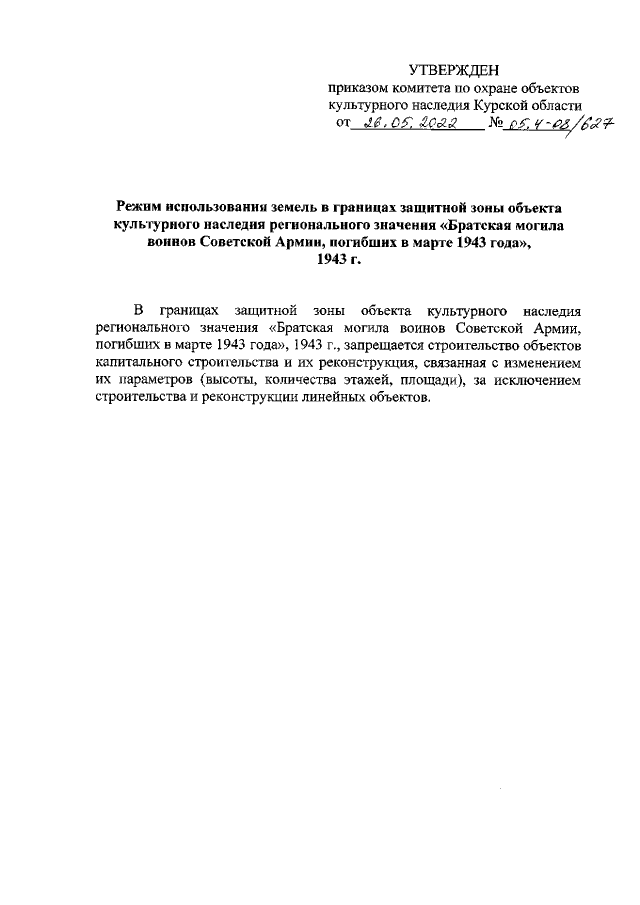 УТВЕРЖДЕН
приказом комитета по охране объектов культурного наследия Курской области
от 26.05.2022 № 05.4-08/627

Режим использования земель в границах защитной зоны объекта культурного наследия регионального значения «Братская могила воинов Советской Армии, погибших в марте 1943 года», 1943 г.

В границах защитной зоны объекта культурного наследия регионального значения «Братская могила воинов Советской Армии, погибших в марте 1943 года», 1943 г., запрещается строительство объектов капитального строительства и их реконструкция, связанная с изменением их параметров (высоты, количества этажей, площади), за исключением строительства и реконструкции линейных объектов.